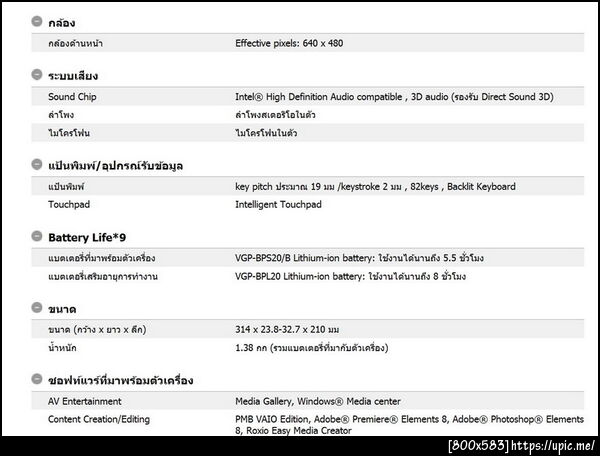 กล้อง

| กล้องด้านหน้า | Effective pixels: 640 x 480 |
|---|---|

ระบบเสียง

| Sound Chip | Intel® High Definition Audio compatible , 3D audio (รองรับ Direct Sound 3D) |
|---|---|
| ลำโพง | ลำโพงสเตอริโอในตัว |
| ไมโครโฟน | ไมโครโฟนในตัว |

แป้นพิมพ์/อุปกรณ์รับข้อมูล

| แป้นพิมพ์ | key pitch ประมาณ 19 มม /keystroke 2 มม , 82keys , Backlit Keyboard |
|---|---|
| Touchpad | Intelligent Touchpad |

Battery Life*9

| แบตเตอรี่ที่มาพร้อมตัวเครื่อง | VGP-BPS20/B Lithium-ion battery: ใช้งานได้นานถึง 5.5 ชั่วโมง |
|---|---|
| แบตเตอรี่เสริมอายุการทำงาน | VGP-BPL20 Lithium-ion battery: ใช้งานได้นานถึง 8 ชั่วโมง |

ขนาด

| ขนาด (กว้าง x ยาว x ลึก) | 314 x 23.8-32.7 x 210 มม |
|---|---|
| น้ำหนัก | 1.38 กก (รวมแบตเตอรี่ที่มากับตัวเครื่อง) |

ซอฟท์แวร์ที่มาพร้อมตัวเครื่อง

| AV Entertainment | Media Gallery, Windows® Media center |
|---|---|
| Content Creation/Editing | PMB VAIO Edition, Adobe® Premiere® Elements 8, Adobe® Photoshop® Elements 8, Roxio Easy Media Creator |

[800x583] https://upic.me/